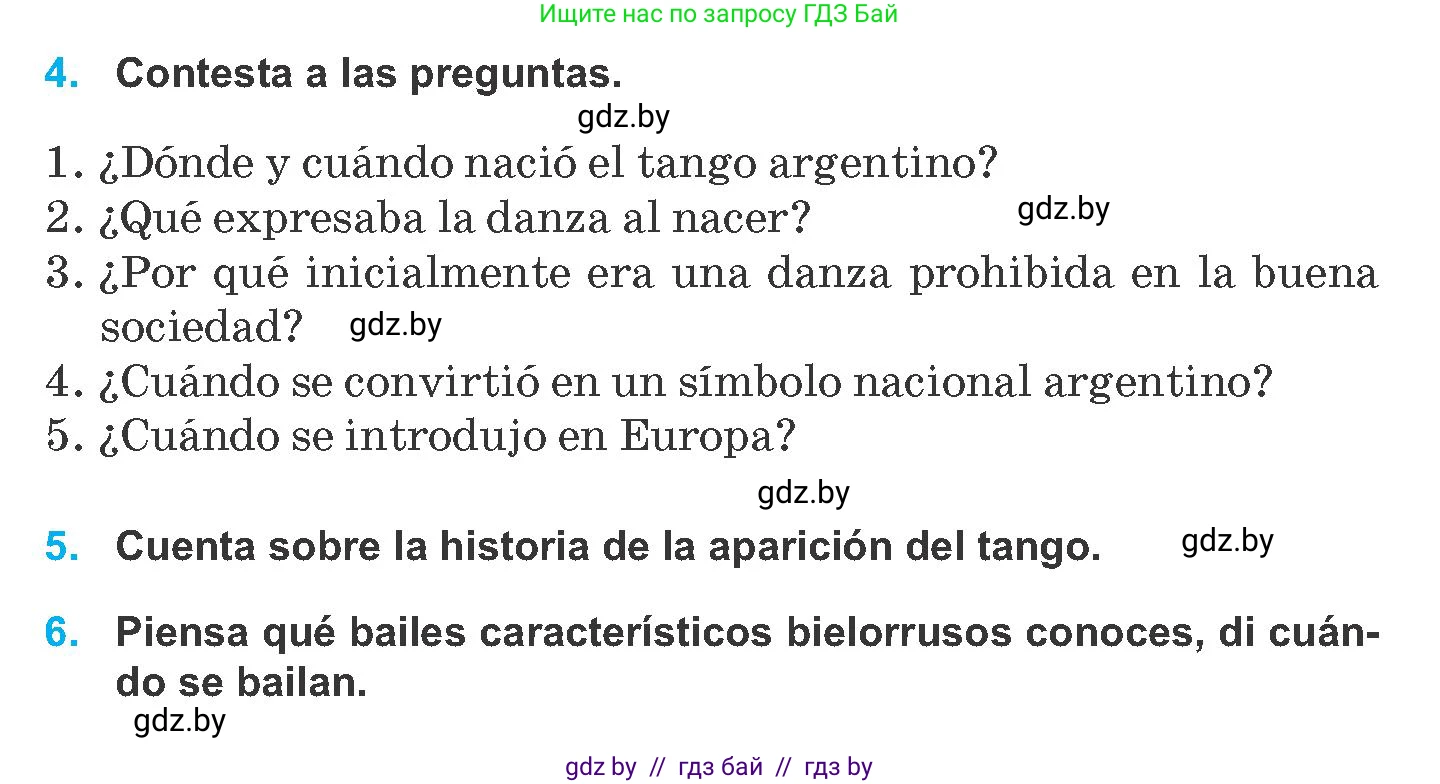 Ищите нас по запросу ГДЗ Бай

4. Contesta a las preguntas.

gdz.by

1. ¿Dónde y cuándo nació el tango argentino?
2. ¿Qué expresaba la danza al nacer? gdz.by
3. ¿Por qué inicialmente era una danza prohibida en la buena sociedad? gdz.by
4. ¿Cuándo se convirtió en un símbolo nacional argentino?
5. ¿Cuándo se introdujo en Europa?

gdz.by

5. Cuenta sobre la historia de la aparición del tango. gdz.by

6. Piensa qué bailes característicos bielorrusos conoces, di cuándo se bailan.

gdz.by

gdz by // гдз бай // гдз by